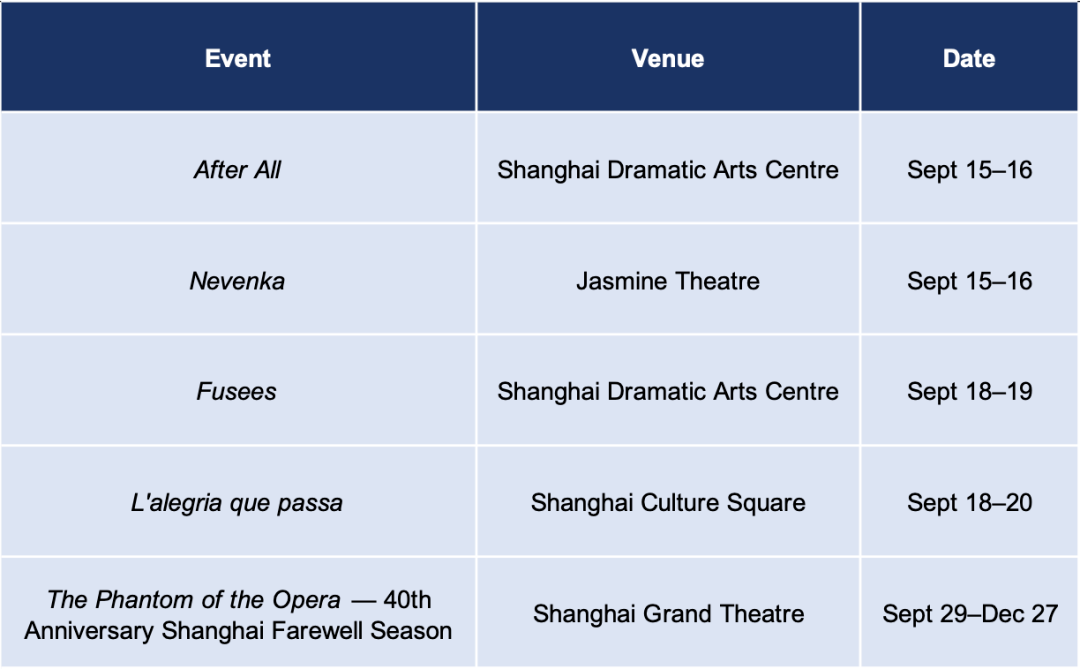 | Event | Venue | Date |
|---|---|---|
| After All | Shanghai Dramatic Arts Centre | Sept 15–16 |
| Nevenka | Jasmine Theatre | Sept 15–16 |
| Fusees | Shanghai Dramatic Arts Centre | Sept 18–19 |
| L'alegria que passa | Shanghai Culture Square | Sept 18–20 |
| The Phantom of the Opera — 40th Anniversary Shanghai Farewell Season | Shanghai Grand Theatre | Sept 29–Dec 27 |